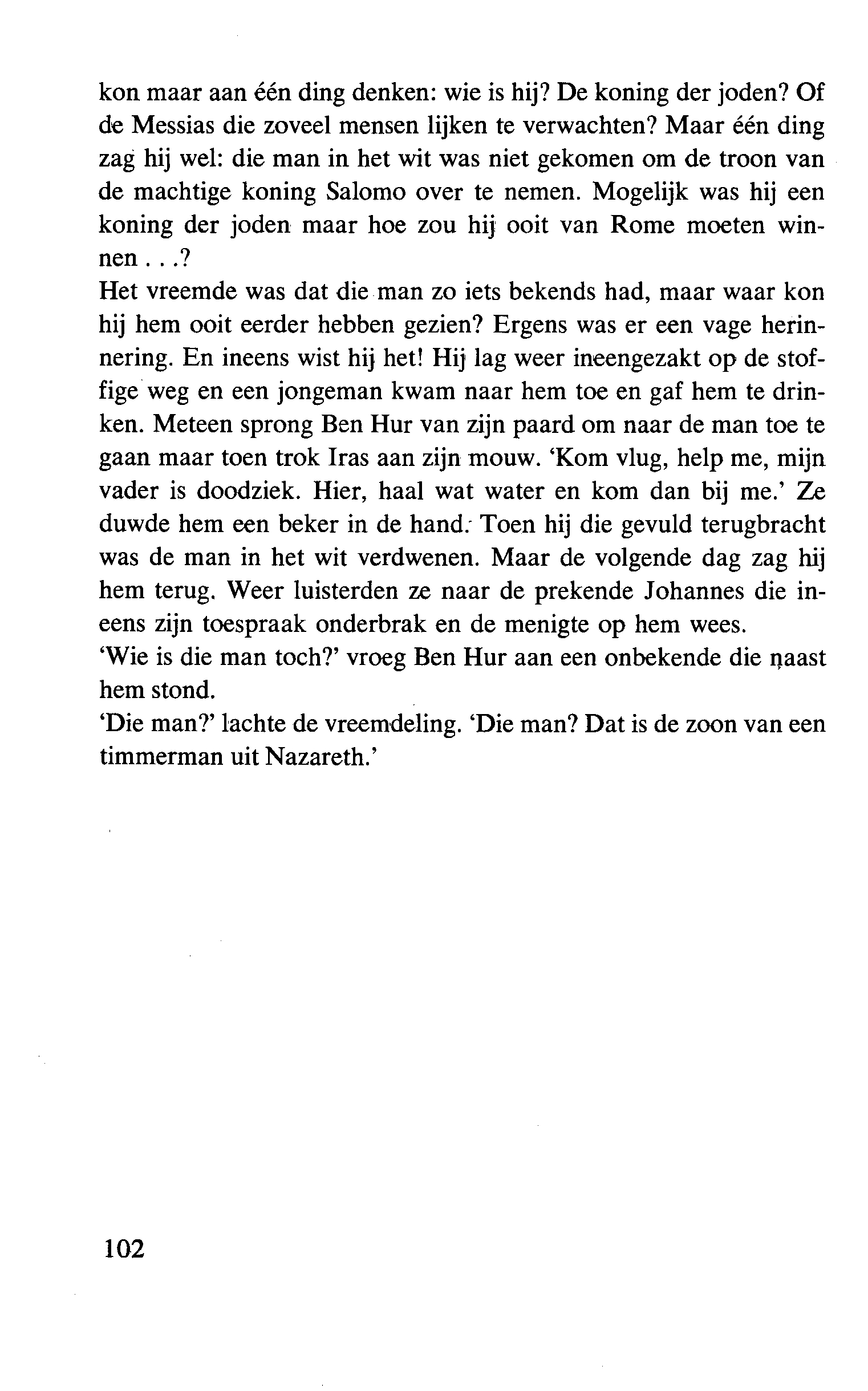 kon maar aan één ding denken: wie is hij? De koning der joden? Of de Messias die zoveel mensen lijken te verwachten? Maar één ding zag hij wel: die man in het wit was niet gekomen om de troon van de machtige koning Salomo over te nemen. Mogelijk was hij een koning der joden maar hoe zou hij ooit van Rome moeten winnen . . .?
Het vreemde was dat die man zo iets bekends had, maar waar kon hij hem ooit eerder hebben gezien? Ergens was er een vage herinnering. En ineens wist hij het! Hij lag weer ineengezakt op de stoffige weg en een jongeman kwam naar hem toe en gaf hem te drinken. Meteen sprong Ben Hur van zijn paard om naar de man toe te gaan maar toen trok Iras aan zijn mouw. 'Kom vlug, help me, mijn vader is doodziek. Hier, haal wat water en kom dan bij me.' Ze duwde hem een beker in de hand. Toen hij die gevuld terugbracht was de man in het wit verdwenen. Maar de volgende dag zag hij hem terug. Weer luisterden ze naar de prekende Johannes die ineens zijn toespraak onderbrak en de menigte op hem wees.
'Wie is die man toch?' vroeg Ben Hur aan een onbekende die naast hem stond.
'Die man?' lachte de vreemdeling. 'Die man? Dat is de zoon van een timmerman uit Nazareth.'

102